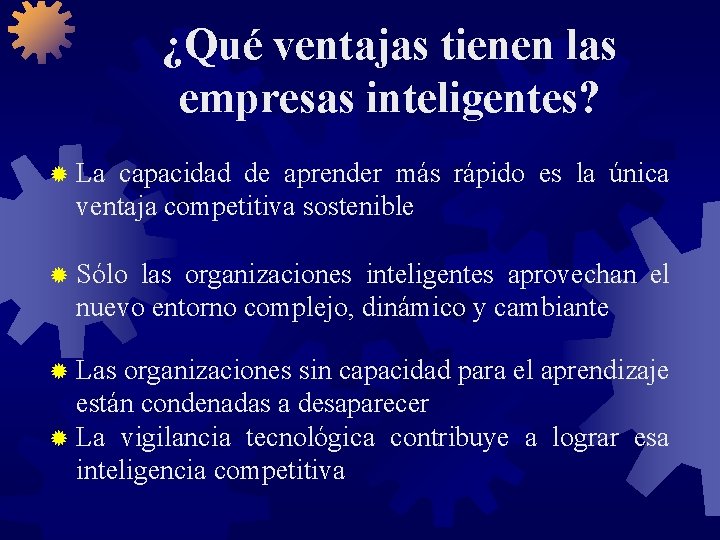 ¿Qué ventajas tienen las empresas inteligentes?

La capacidad de aprender más rápido es la única ventaja competitiva sostenible

Sólo las organizaciones inteligentes aprovechan el nuevo entorno complejo, dinámico y cambiante

Las organizaciones sin capacidad para el aprendizaje están condenadas a desaparecer

La vigilancia tecnológica contribuye a lograr esa inteligencia competitiva